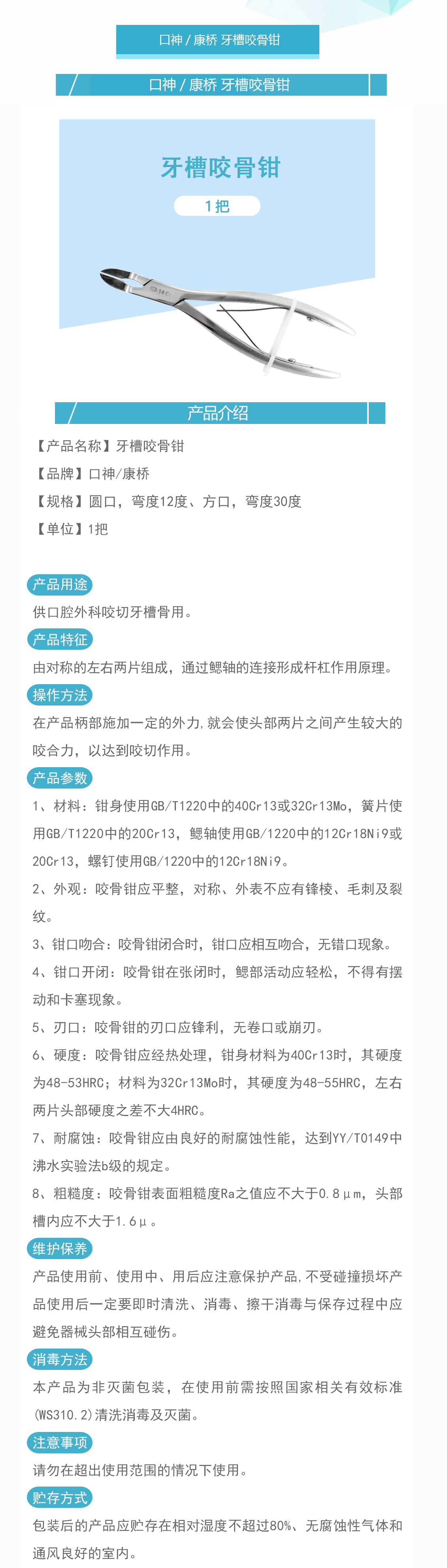 口神 / 康桥 牙槽咬骨钳

口神 / 康桥 牙槽咬骨钳

牙槽咬骨钳

1把

14

产品介绍

【产品名称】牙槽咬骨钳

【品牌】口神/康桥

【规格】圆口，弯度12度、方口，弯度30度

【单位】1把

产品用途

供口腔外科咬切牙槽骨用。

产品特征

由对称的左右两片组成，通过鳃轴的连接形成杆杠作用原理。

操作方法

在产品柄部施加一定的外力,就会使头部两片之间产生较大的咬合力，以达到咬切作用。

产品参数

1、材料：钳身使用GB/T1220中的40Cr13或32Cr13Mo，簧片使用GB/T1220中的20Cr13，鳃轴使用GB/1220中的12Cr18Ni9或20Cr13，螺钉使用GB/1220中的12Cr18Ni9。

2、外观：咬骨钳应平整，对称、外表不应有锋棱、毛刺及裂纹。

3、钳口吻合：咬骨钳闭合时，钳口应相互吻合，无错口现象。

4、钳口开闭：咬骨钳在张闭时，鳃部活动应轻松，不得有摆动和卡塞现象。

5、刃口：咬骨钳的刃口应锋利，无卷口或崩刃。

6、硬度：咬骨钳应经热处理，钳身材料为40Cr13时，其硬度为48-53HRC；材料为32Cr13Mo时，其硬度为48-55HRC，左右两片头部硬度之差不大4HRC。

7、耐腐蚀：咬骨钳应由良好的耐腐蚀性能，达到YY/T0149中沸水实验法b级的规定。

8、粗糙度：咬骨钳表面粗糙度Ra之值应不大于0.8μm，头部槽内应不大于1.6μ。

维护保养

产品使用前、使用中、用后应注意保护产品,不受碰撞损坏产品使用后一定要即时清洗、消毒、擦干消毒与保存过程中应避免器械头部相互碰伤。

消毒方法

本产品为非灭菌包装，在使用前需按照国家相关有效标准(WS310.2)清洗消毒及灭菌。

注意事项

请勿在超出使用范围的情况下使用。

贮存方式

包装后的产品应贮存在相对湿度不超过80%、无腐蚀性气体和通风良好的室内。